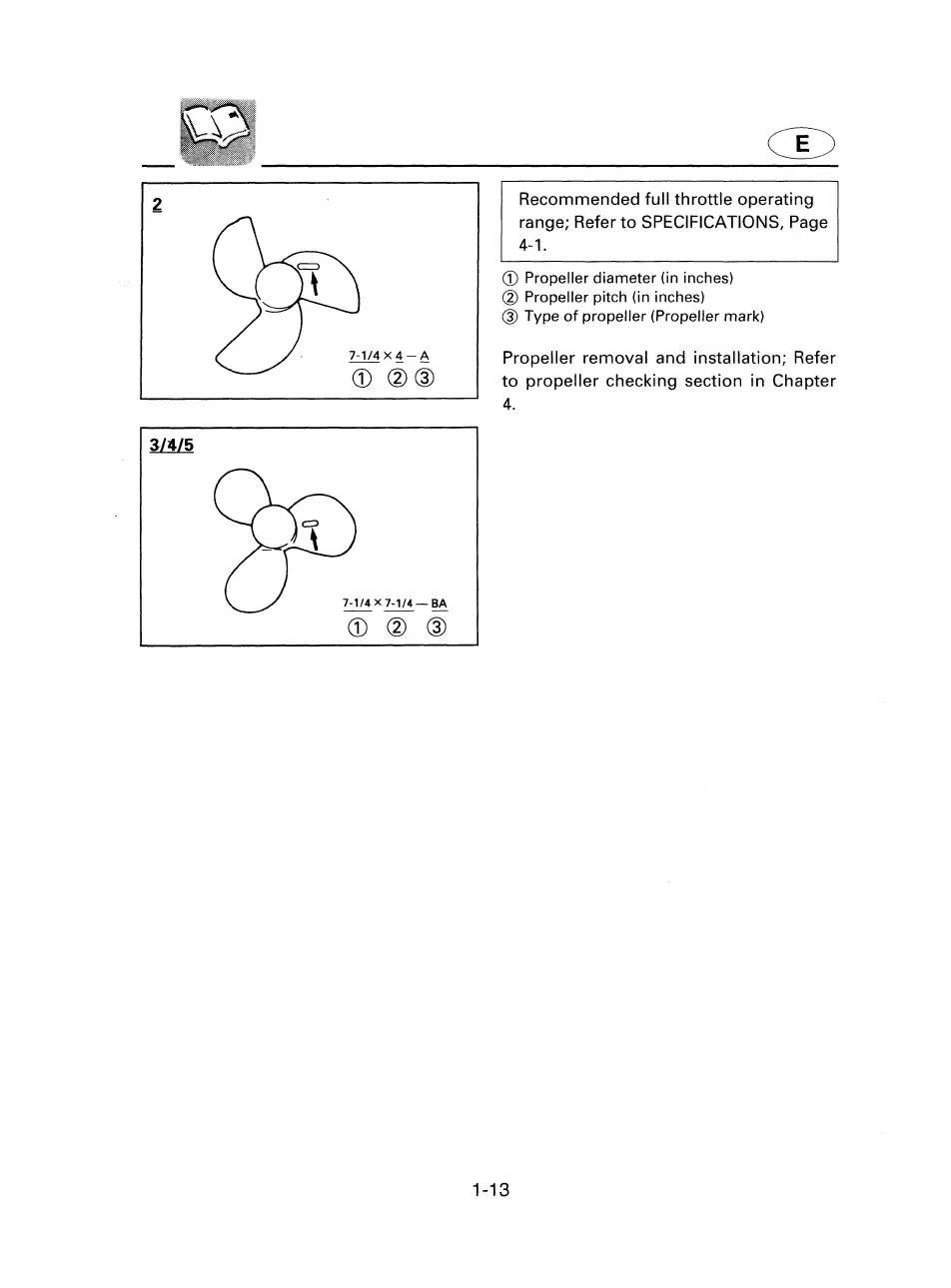 E

2

7-1/4 × 4 – A
① ② ③

3/4/5

7-1/4 × 7-1/4 — BA
① ② ③

Recommended full throttle operating range; Refer to SPECIFICATIONS, Page 4-1.

① Propeller diameter (in inches)
② Propeller pitch (in inches)
③ Type of propeller (Propeller mark)

Propeller removal and installation; Refer to propeller checking section in Chapter 4.

1-13